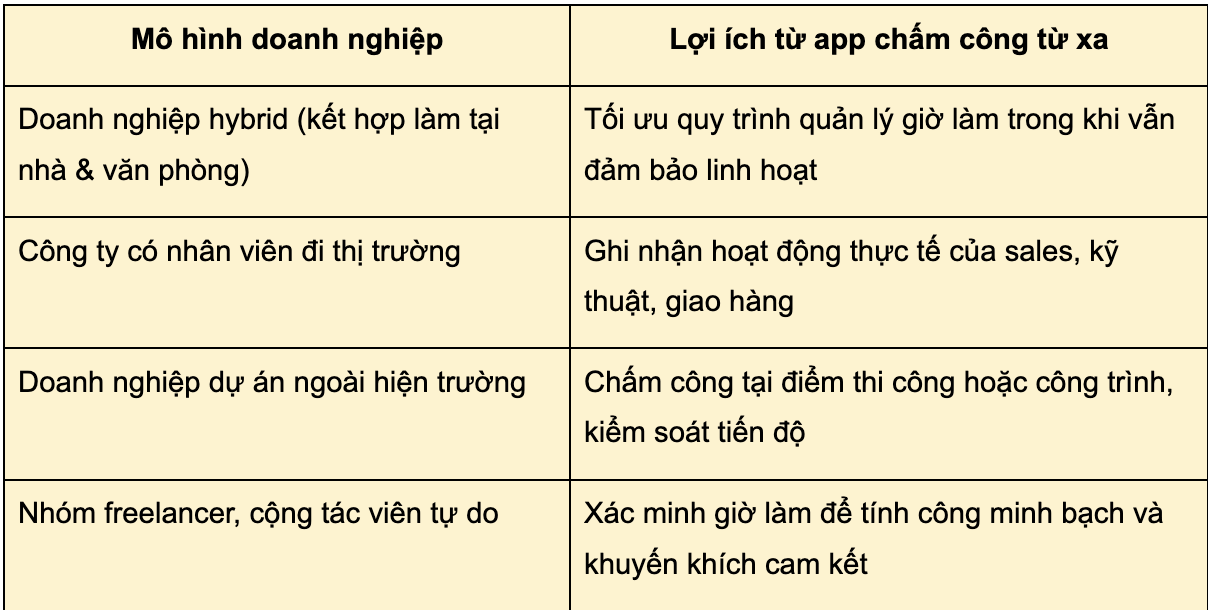 | Mô hình doanh nghiệp | Lợi ích từ app chấm công từ xa |
|---|---|
| Doanh nghiệp hybrid (kết hợp làm tại nhà & văn phòng) | Tối ưu quy trình quản lý giờ làm trong khi vẫn đảm bảo linh hoạt |
| Công ty có nhân viên đi thị trường | Ghi nhận hoạt động thực tế của sales, kỹ thuật, giao hàng |
| Doanh nghiệp dự án ngoài hiện trường | Chấm công tại điểm thi công hoặc công trình, kiểm soát tiến độ |
| Nhóm freelancer, cộng tác viên tự do | Xác minh giờ làm để tính công minh bạch và khuyến khích cam kết |